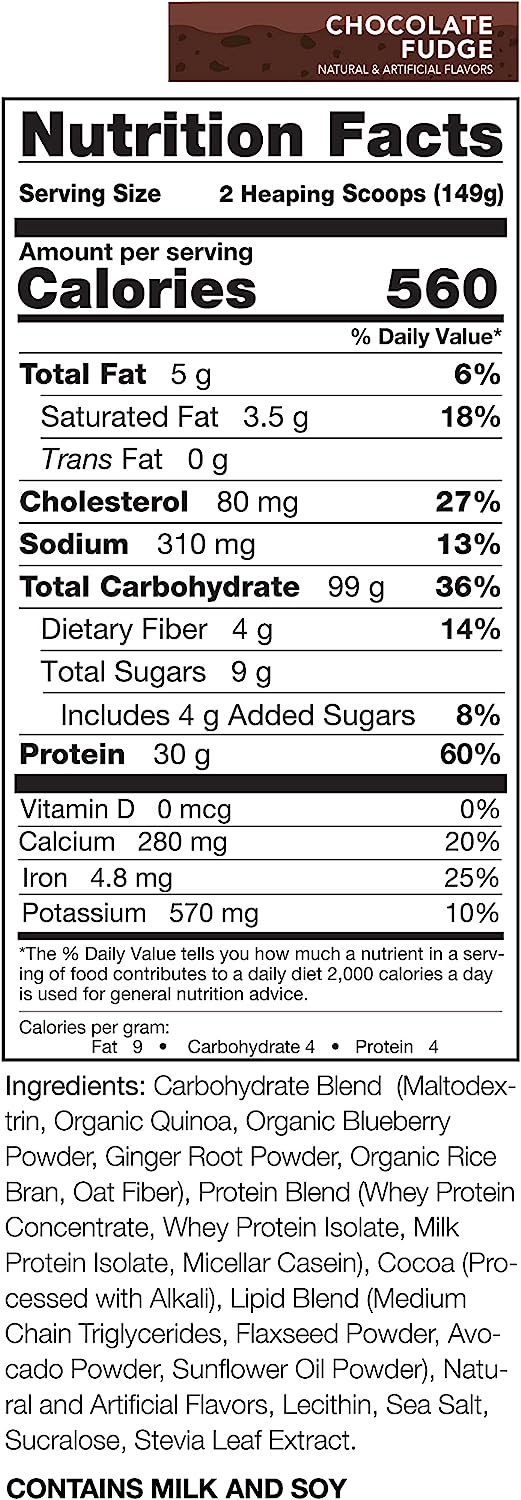 CHOCOLATE FUDGE
NATURAL & ARTIFICIAL FLAVORS

Nutrition Facts

Serving Size 2 Heaping Scoops (149g)

Amount per serving
Calories 560

% Daily Value*

Total Fat 5 g 6%
Saturated Fat 3.5 g 18%
Trans Fat 0 g
Cholesterol 80 mg 27%
Sodium 310 mg 13%
Total Carbohydrate 99 g 36%
Dietary Fiber 4 g 14%
Total Sugars 9 g
Includes 4 g Added Sugars 8%
Protein 30 g 60%

Vitamin D 0 mcg 0%
Calcium 280 mg 20%
Iron 4.8 mg 25%
Potassium 570 mg 10%

*The % Daily Value tells you how much a nutrient in a serving of food contributes to a daily diet 2,000 calories a day is used for general nutrition advice.

Calories per gram:
Fat 9 • Carbohydrate 4 • Protein 4

Ingredients: Carbohydrate Blend (Maltodextrin, Organic Quinoa, Organic Blueberry Powder, Ginger Root Powder, Organic Rice Bran, Oat Fiber), Protein Blend (Whey Protein Concentrate, Whey Protein Isolate, Milk Protein Isolate, Micellar Casein), Cocoa (Processed with Alkali), Lipid Blend (Medium Chain Triglycerides, Flaxseed Powder, Avocado Powder, Sunflower Oil Powder), Natural and Artificial Flavors, Lecithin, Sea Salt, Sucralose, Stevia Leaf Extract.

CONTAINS MILK AND SOY